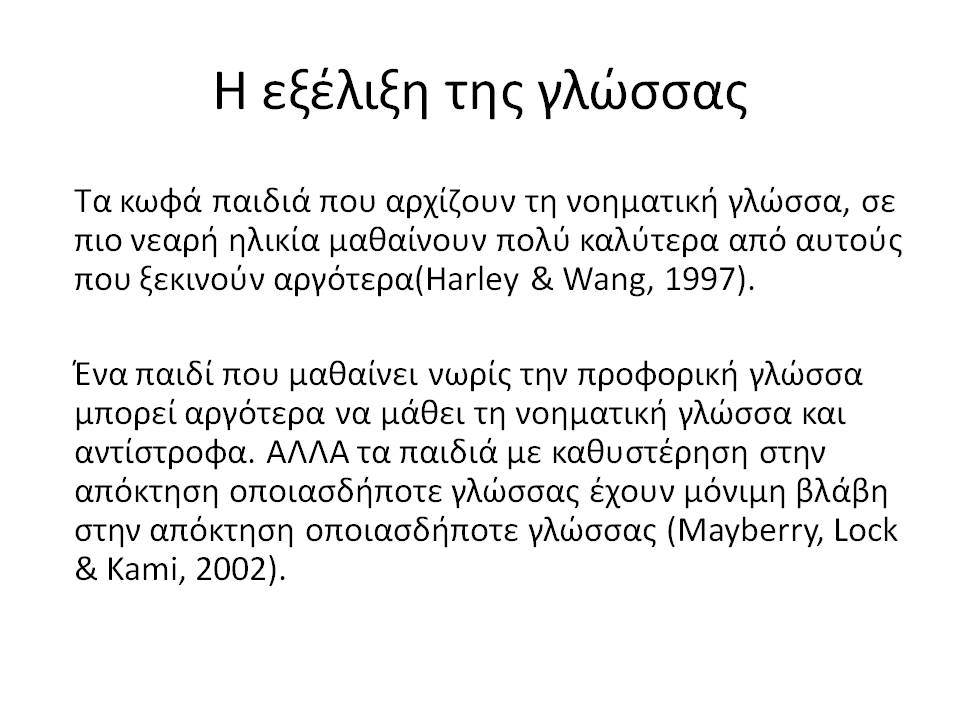 Η εξέλιξη της γλώσσας

Τα κωφά παιδιά που αρχίζουν τη νοηματική γλώσσα, σε πιο νεαρή ηλικία μαθαίνουν πολύ καλύτερα από αυτούς που ξεκινούν αργότερα(Harley & Wang, 1997).

Ένα παιδί που μαθαίνει νωρίς την προφορική γλώσσα μπορεί αργότερα να μάθει τη νοηματική γλώσσα και αντίστροφα. ΑΛΛΑ τα παιδιά με καθυστέρηση στην απόκτηση οποιασδήποτε γλώσσας έχουν μόνιμη βλάβη στην απόκτηση οποιασδήποτε γλώσσας (Mayberry, Lock & Kami, 2002).